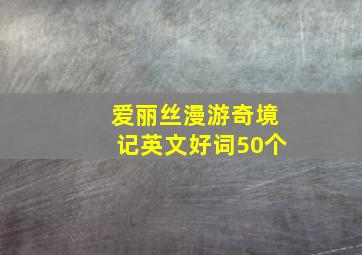 爱丽丝漫游奇境记英文好词50个